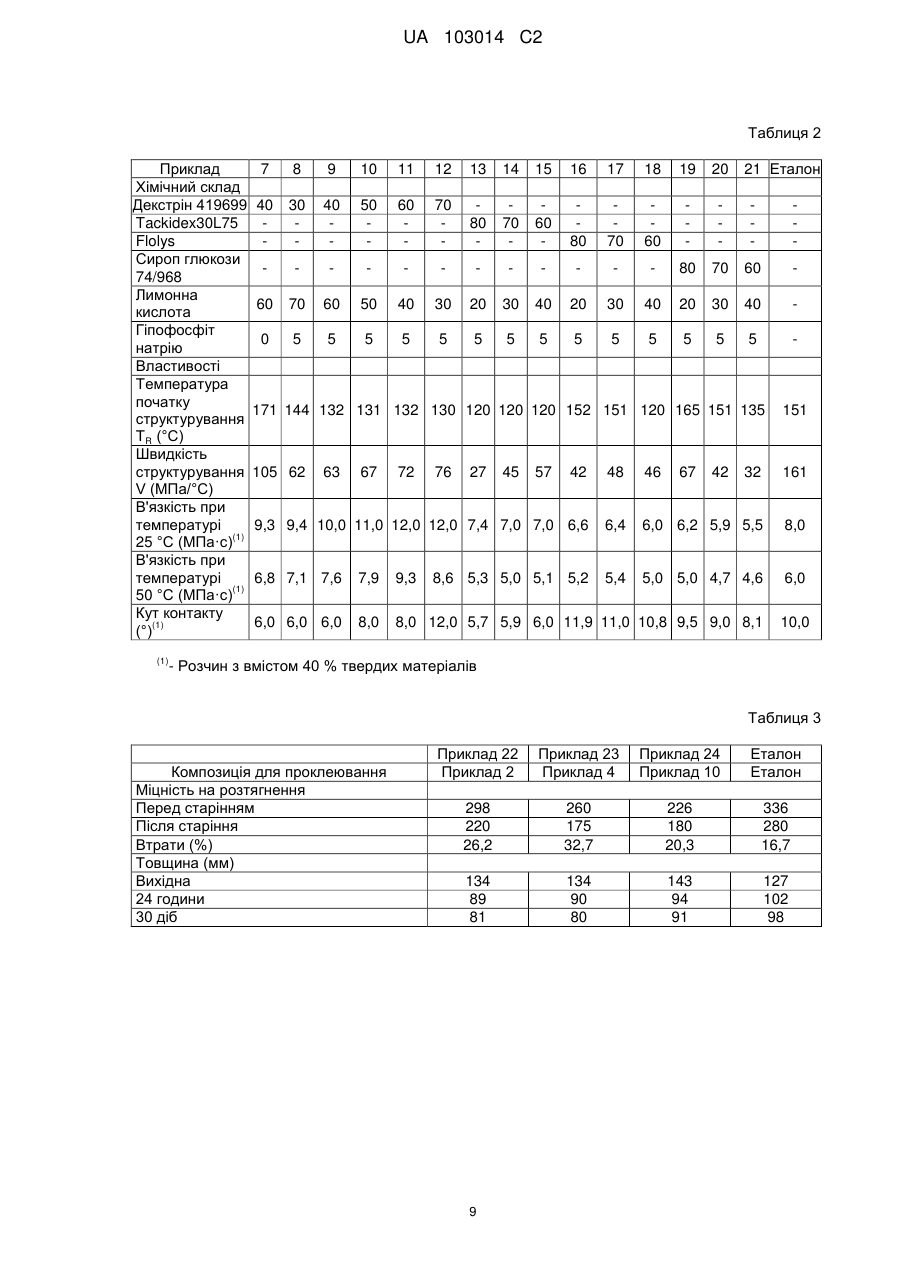 UA 103014 C2

Таблиця 2

| Приклад | 7 | 8 | 9 | 10 | 11 | 12 | 13 | 14 | 15 | 16 | 17 | 18 | 19 | 20 | 21 | Еталон |
|---|---|---|---|---|---|---|---|---|---|---|---|---|---|---|---|---|
| Хімічний склад | | | | | | | | | | | | | | | | |
| Декстрін 419699 | 40 | 30 | 40 | 50 | 60 | 70 | - | - | - | - | - | - | - | - | - | - |
| Tackidex30L75 | - | - | - | - | - | - | 80 | 70 | 60 | - | - | - | - | - | - | - |
| Flolys | - | - | - | - | - | - | - | - | - | 80 | 70 | 60 | - | - | - | - |
| Сироп глюкози 74/968 | - | - | - | - | - | - | - | - | - | - | - | - | 80 | 70 | 60 | - |
| Лимонна кислота | 60 | 70 | 60 | 50 | 40 | 30 | 20 | 30 | 40 | 20 | 30 | 40 | 20 | 30 | 40 | - |
| Гіпофосфіт натрію | 0 | 5 | 5 | 5 | 5 | 5 | 5 | 5 | 5 | 5 | 5 | 5 | 5 | 5 | 5 | - |
| Властивості | | | | | | | | | | | | | | | | |
| Температура початку структурування $T_R$ (°C) | 171 | 144 | 132 | 131 | 132 | 130 | 120 | 120 | 120 | 152 | 151 | 120 | 165 | 151 | 135 | 151 |
| Швидкість структурування V (МПа/°C) | 105 | 62 | 63 | 67 | 72 | 76 | 27 | 45 | 57 | 42 | 48 | 46 | 67 | 42 | 32 | 161 |
| В'язкість при температурі 25 °C (МПа·с)$^{(1)}$ | 9,3 | 9,4 | 10,0 | 11,0 | 12,0 | 12,0 | 7,4 | 7,0 | 7,0 | 6,6 | 6,4 | 6,0 | 6,2 | 5,9 | 5,5 | 8,0 |
| В'язкість при температурі 50 °C (МПа·с)$^{(1)}$ | 6,8 | 7,1 | 7,6 | 7,9 | 9,3 | 8,6 | 5,3 | 5,0 | 5,1 | 5,2 | 5,4 | 5,0 | 5,0 | 4,7 | 4,6 | 6,0 |
| Кут контакту (°)$^{(1)}$ | 6,0 | 6,0 | 6,0 | 8,0 | 8,0 | 12,0 | 5,7 | 5,9 | 6,0 | 11,9 | 11,0 | 10,8 | 9,5 | 9,0 | 8,1 | 10,0 |

$^{(1)}$- Розчин з вмістом 40 % твердих матеріалів

Таблиця 3

| | Приклад 22 | Приклад 23 | Приклад 24 | Еталон |
|---|---|---|---|---|
| Композиція для проклеювання | Приклад 2 | Приклад 4 | Приклад 10 | Еталон |
| Міцність на розтягнення | | | | |
| Перед старінням | 298 | 260 | 226 | 336 |
| Після старіння | 220 | 175 | 180 | 280 |
| Втрати (%) | 26,2 | 32,7 | 20,3 | 16,7 |
| Товщина (мм) | | | | |
| Вихідна | 134 | 134 | 143 | 127 |
| 24 години | 89 | 90 | 94 | 102 |
| 30 діб | 81 | 80 | 91 | 98 |

9